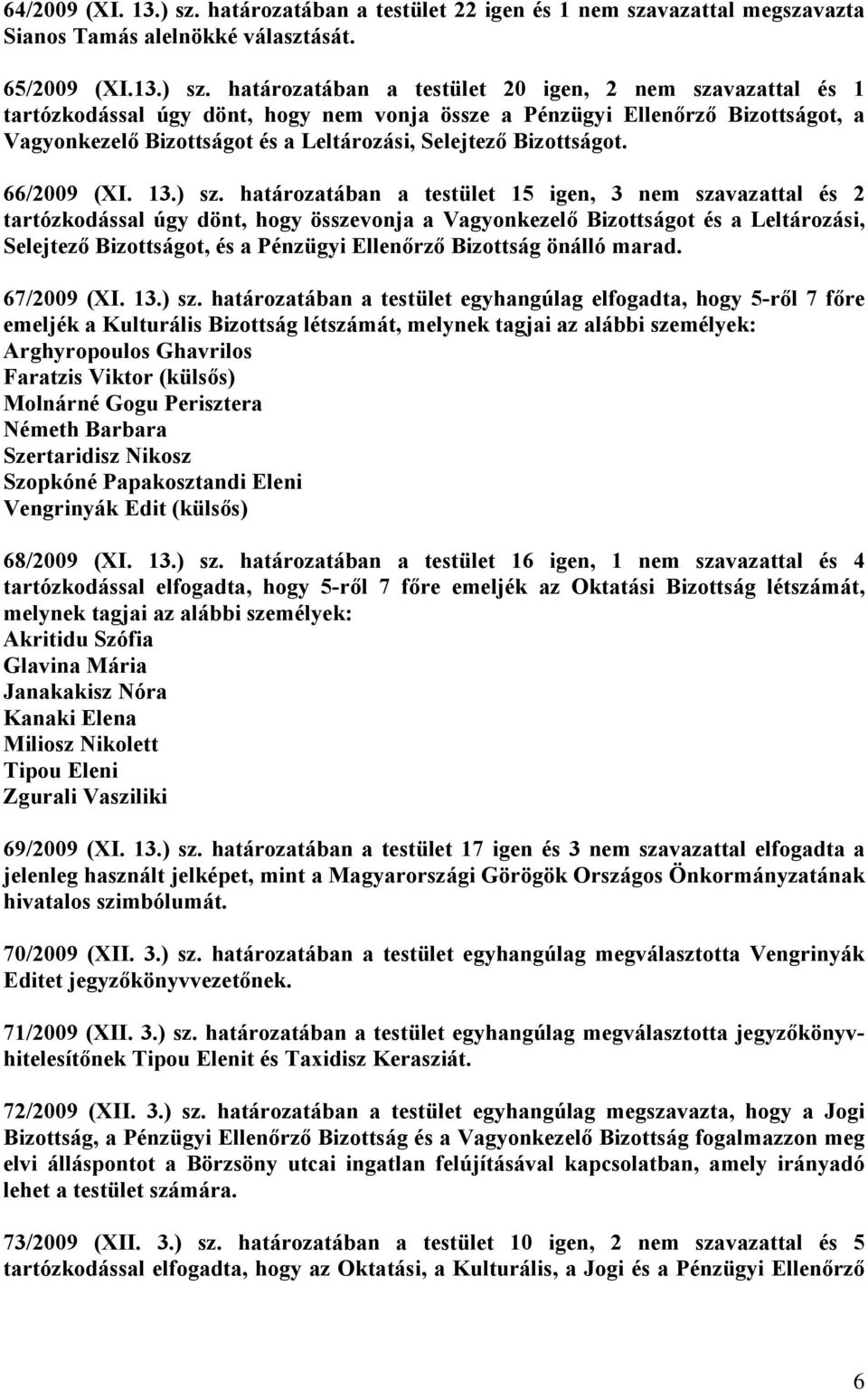 64/2009 (XI. 13.) sz. határozatában a testület 22 igen és 1 nem szavazattal megszavazta Sianos Tamás alelnökké választását.

65/2009 (XI.13.) sz. határozatában a testület 20 igen, 2 nem szavazattal és 1 tartózkodással úgy dönt, hogy nem vonja össze a Pénzügyi Ellenőrző Bizottságot, a Vagyonkezelő Bizottságot és a Leltározási, Selejtező Bizottságot.

66/2009 (XI. 13.) sz. határozatában a testület 15 igen, 3 nem szavazattal és 2 tartózkodással úgy dönt, hogy összevonja a Vagyonkezelő Bizottságot és a Leltározási, Selejtező Bizottságot, és a Pénzügyi Ellenőrző Bizottság önálló marad.

67/2009 (XI. 13.) sz. határozatában a testület egyhangúlag elfogadta, hogy 5-ről 7 főre emeljék a Kulturális Bizottság létszámát, melynek tagjai az alábbi személyek:
Arghyropoulos Ghavrilos
Faratzis Viktor (külsős)
Molnárné Gogu Perisztera
Németh Barbara
Szertaridisz Nikosz
Szopkóné Papakosztandi Eleni
Vengrinyák Edit (külsős)

68/2009 (XI. 13.) sz. határozatában a testület 16 igen, 1 nem szavazattal és 4 tartózkodással elfogadta, hogy 5-ről 7 főre emeljék az Oktatási Bizottság létszámát, melynek tagjai az alábbi személyek:
Akritidu Szófia
Glavina Mária
Janakakisz Nóra
Kanaki Elena
Miliosz Nikolett
Tipou Eleni
Zgurali Vasziliki

69/2009 (XI. 13.) sz. határozatában a testület 17 igen és 3 nem szavazattal elfogadta a jelenleg használt jelképet, mint a Magyarországi Görögök Országos Önkormányzatának hivatalos szimbólumát.

70/2009 (XII. 3.) sz. határozatában a testület egyhangúlag megválasztotta Vengrinyák Editet jegyzőkönyvvezetőnek.

71/2009 (XII. 3.) sz. határozatában a testület egyhangúlag megválasztotta jegyzőkönyvhitelesítőnek Tipou Elenit és Taxidisz Kerasziát.

72/2009 (XII. 3.) sz. határozatában a testület egyhangúlag megszavazta, hogy a Jogi Bizottság, a Pénzügyi Ellenőrző Bizottság és a Vagyonkezelő Bizottság fogalmazzon meg elvi álláspontot a Börzsöny utcai ingatlan felújításával kapcsolatban, amely irányadó lehet a testület számára.

73/2009 (XII. 3.) sz. határozatában a testület 10 igen, 2 nem szavazattal és 5 tartózkodással elfogadta, hogy az Oktatási, a Kulturális, a Jogi és a Pénzügyi Ellenőrző

6